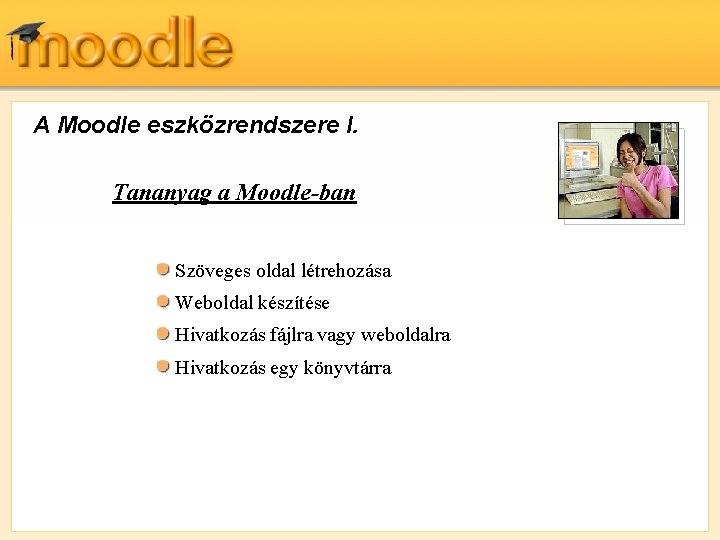 moodle

A Moodle eszközrendszere I.

Tananyag a Moodle-ban

• Szöveges oldal létrehozása
• Weboldal készítése
• Hivatkozás fájlra vagy weboldalra
• Hivatkozás egy könyvtárra